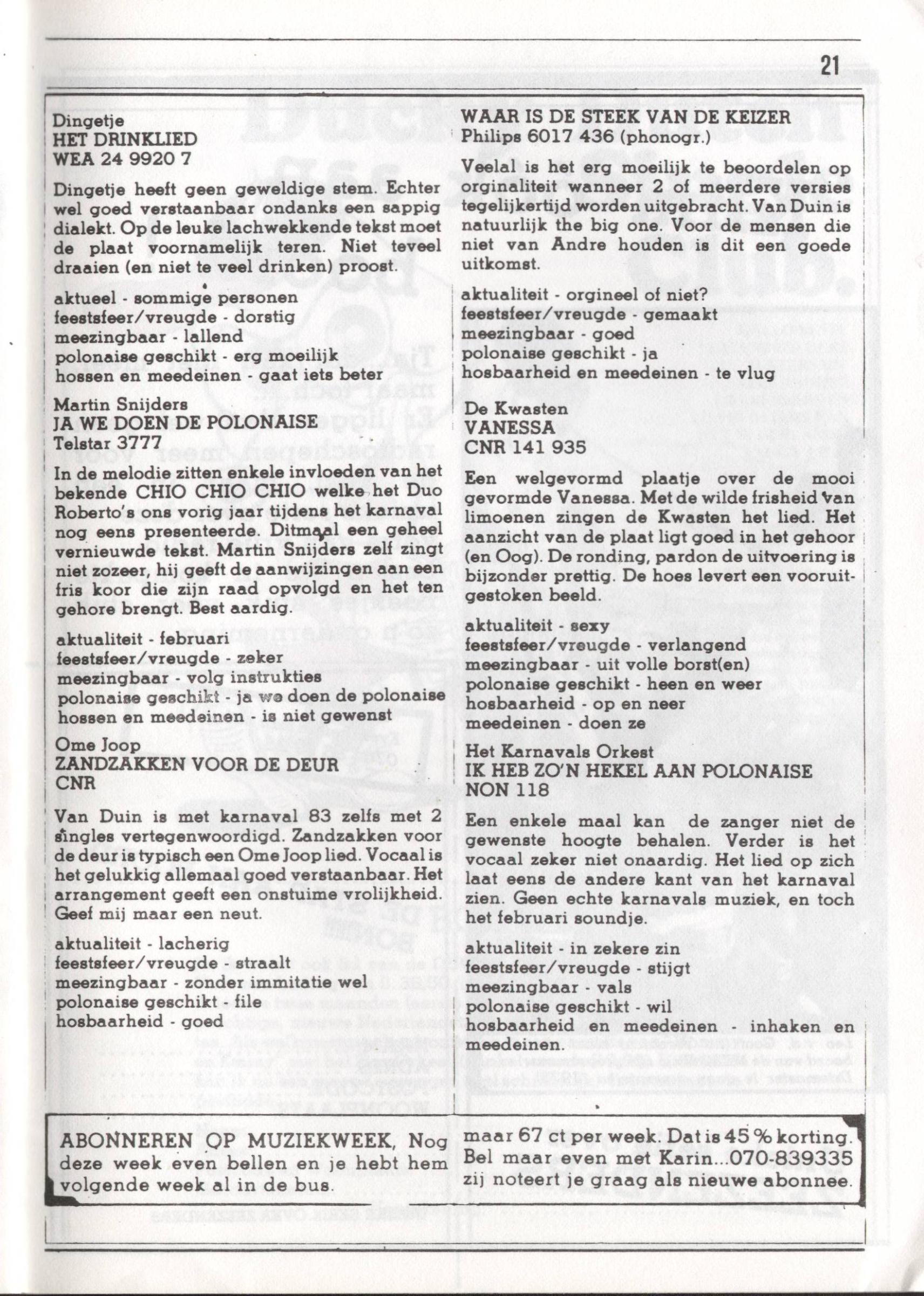 21

Dingetje
HET DRINKLIED
WEA 24 9920 7

Dingetje heeft geen geweldige stem. Echter wel goed verstaanbaar ondanks een sappig dialekt. Op de leuke lachwekkende tekst moet de plaat voornamelijk teren. Niet teveel draaien (en niet te veel drinken) proost.

aktueel - sommige personen
feestsfeer/vreugde - dorstig
meezingbaar - lallend
polonaise geschikt - erg moeilijk
hossen en meedeinen - gaat iets beter

Martin Snijders
JA WE DOEN DE POLONAISE
Telstar 3777

In de melodie zitten enkele invloeden van het bekende CHIO CHIO CHIO welke het Duo Roberto's ons vorig jaar tijdens het karnaval nog eens presenteerde. Ditmaal een geheel vernieuwde tekst. Martin Snijders zelf zingt niet zozeer, hij geeft de aanwijzingen aan een fris koor die zijn raad opvolgd en het ten gehore brengt. Best aardig.

aktualiteit - februari
feestsfeer/vreugde - zeker
meezingbaar - volg instrukties
polonaise geschikt - ja we doen de polonaise
hossen en meedeinen - is niet gewenst

Ome Joop
ZANDZAKKEN VOOR DE DEUR
CNR

Van Duin is met karnaval 83 zelfs met 2 singles vertegenwoordigd. Zandzakken voor de deur is typisch een Ome Joop lied. Vocaal is het gelukkig allemaal goed verstaanbaar. Het arrangement geeft een onstuime vrolijkheid. Geef mij maar een neut.

aktualiteit - lacherig
feestsfeer/vreugde - straalt
meezingbaar - zonder immitatie wel
polonaise geschikt - file
hosbaarheid - goed

WAAR IS DE STEEK VAN DE KEIZER
Philips 6017 436 (phonogr.)

Veelal is het erg moeilijk te beoordelen op orginaliteit wanneer 2 of meerdere versies tegelijkertijd worden uitgebracht. Van Duin is natuurlijk the big one. Voor de mensen die niet van Andre houden is dit een goede uitkomst.

aktualiteit - orgineel of niet?
feestsfeer/vreugde - gemaakt
meezingbaar - goed
polonaise geschikt - ja
hosbaarheid en meedeinen - te vlug

De Kwasten
VANESSA
CNR 141 935

Een welgevormd plaatje over de mooi gevormde Vanessa. Met de wilde frisheid van limoenen zingen de Kwasten het lied. Het aanzicht van de plaat ligt goed in het gehoor (en Oog). De ronding, pardon de uitvoering is bijzonder prettig. De hoes levert een vooruitgestoken beeld.

aktualiteit - sexy
feestsfeer/vreugde - verlangend
meezingbaar - uit volle borst(en)
polonaise geschikt - heen en weer
hosbaarheid - op en neer
meedeinen - doen ze

Het Karnavals Orkest
IK HEB ZO'N HEKEL AAN POLONAISE
NON 118

Een enkele maal kan de zanger niet de gewenste hoogte behalen. Verder is het vocaal zeker niet onaardig. Het lied op zich laat eens de andere kant van het karnaval zien. Geen echte karnavals muziek, en toch het februari soundje.

aktualiteit - in zekere zin
feestsfeer/vreugde - stijgt
meezingbaar - vals
polonaise geschikt - wil
hosbaarheid en meedeinen - inhaken en meedeinen.

ABONNEREN OP MUZIEKWEEK, Nog deze week even bellen en je hebt hem volgende week al in de bus. maar 67 ct per week. Dat is 45 % korting. Bel maar even met Karin...070-839335 zij noteert je graag als nieuwe abonnee.